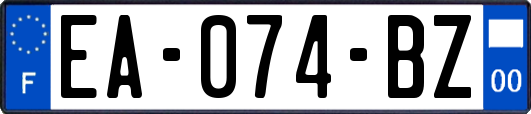 F
EA-074-BZ
00